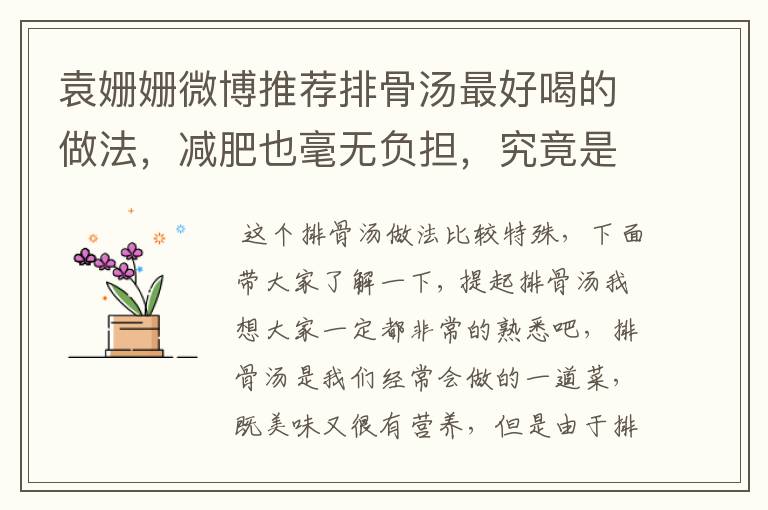 袁姗姗微博推荐排骨汤最好喝的做法，减肥也毫无负担，究竟是

这个排骨汤做法比较特殊，下面带大家了解一下，提起排骨汤我想大家一定都非常的熟悉吧，排骨汤是我们经常会做的一道菜，既美味又很有营养，但是由于排